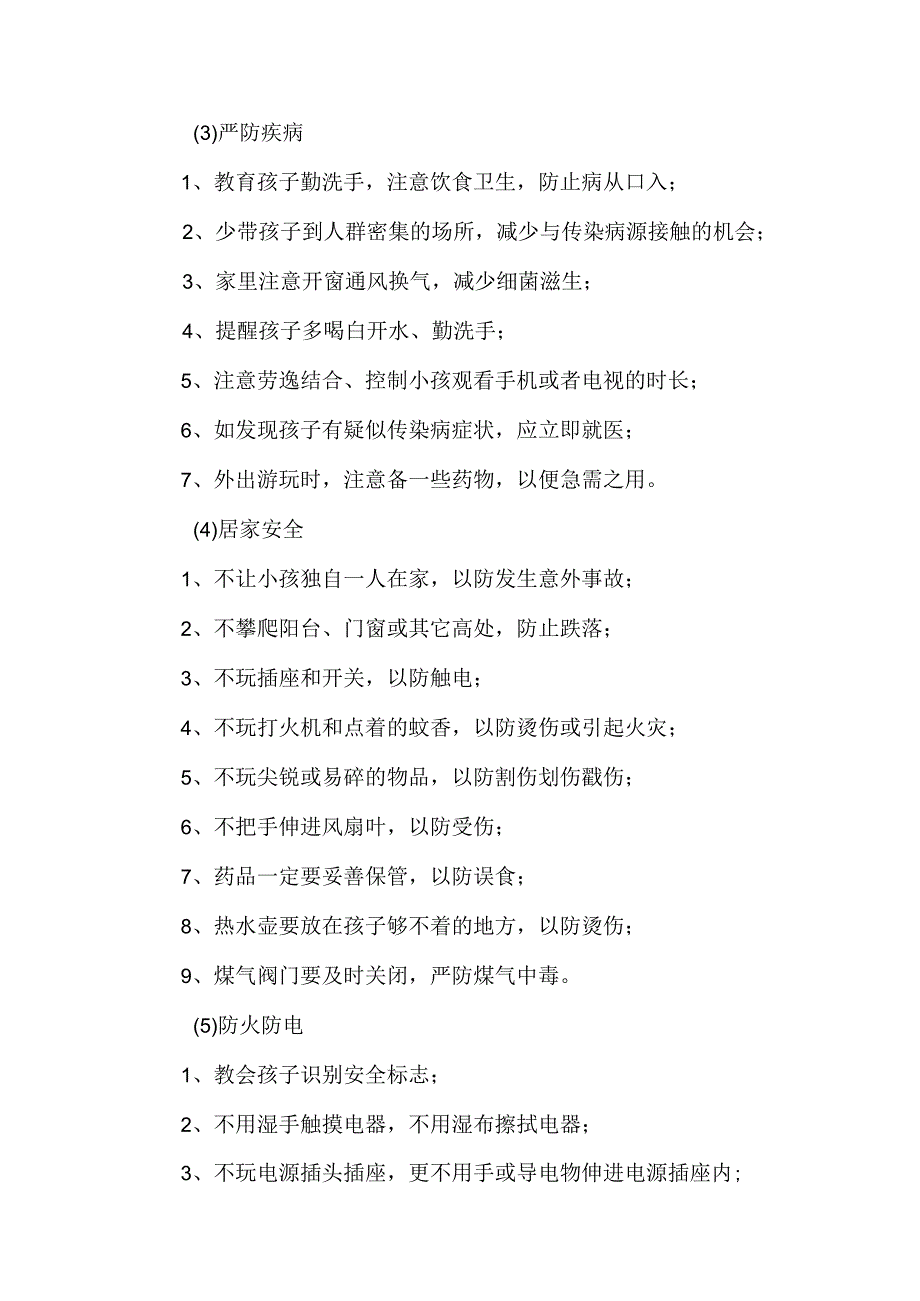 (3)严防疾病

1、教育孩子勤洗手，注意饮食卫生，防止病从口入；

2、少带孩子到人群密集的场所，减少与传染病源接触的机会；

3、家里注意开窗通风换气，减少细菌滋生；

4、提醒孩子多喝白开水、勤洗手；

5、注意劳逸结合、控制小孩观看手机或者电视的时长；

6、如发现孩子有疑似传染病症状，应立即就医；

7、外出游玩时，注意备一些药物，以便急需之用。

(4)居家安全

1、不让小孩独自一人在家，以防发生意外事故；

2、不攀爬阳台、门窗或其它高处，防止跌落；

3、不玩插座和开关，以防触电；

4、不玩打火机和点着的蚊香，以防烫伤或引起火灾；

5、不玩尖锐或易碎的物品，以防割伤划伤戳伤；

6、不把手伸进风扇叶，以防受伤；

7、药品一定要妥善保管，以防误食；

8、热水壶要放在孩子够不着的地方，以防烫伤；

9、煤气阀门要及时关闭，严防煤气中毒。

(5)防火防电

1、教会孩子识别安全标志；

2、不用湿手触摸电器，不用湿布擦拭电器；

3、不玩电源插头插座，更不用手或导电物伸进电源插座内；